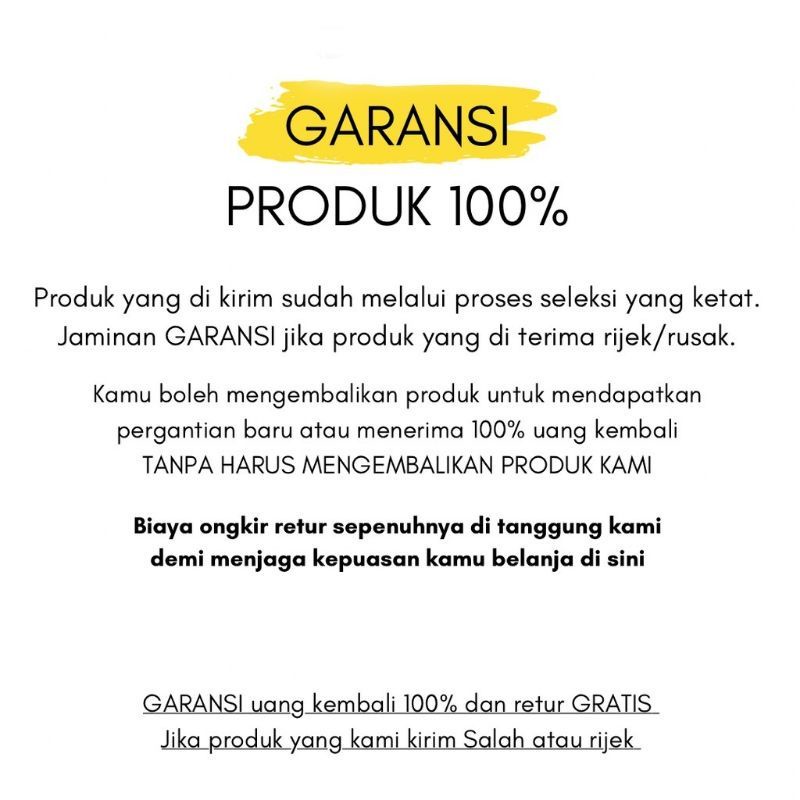 GARANSI

PRODUK 100%

Produk yang di kirim sudah melalui proses seleksi yang ketat. Jaminan GARANSI jika produk yang di terima rijek/rusak.

Kamu boleh mengembalikan produk untuk mendapatkan pergantian baru atau menerima 100% uang kembali TANPA HARUS MENGEMBALIKAN PRODUK KAMI

Biaya ongkir retur sepenuhnya di tanggung kami demi menjaga kepuasan kamu belanja di sini

GARANSI uang kembali 100% dan retur GRATIS
Jika produk yang kami kirim Salah atau rijek